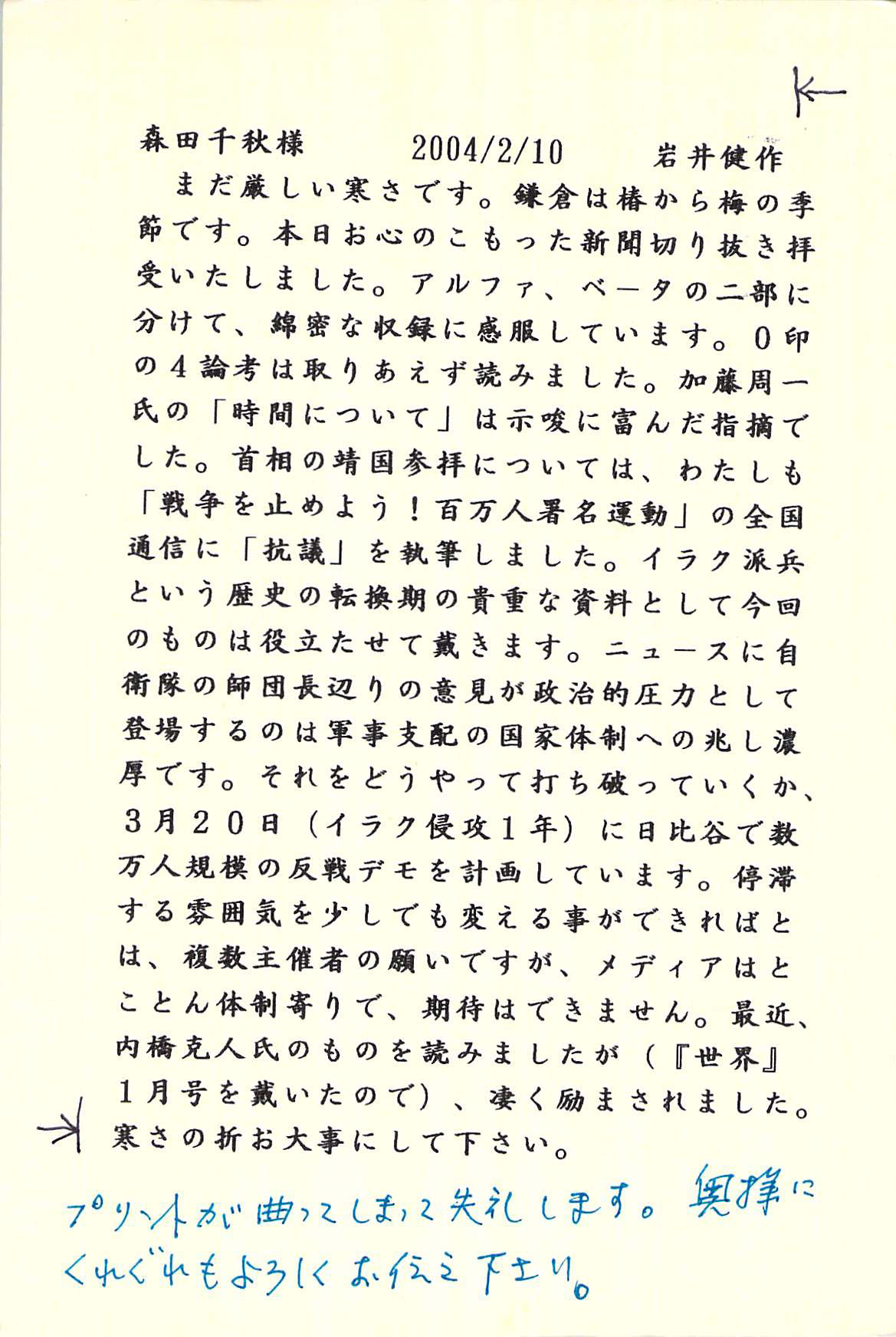 森田千秋様　　2004/2/10　　岩井健作

まだ厳しい寒さです。鎌倉は椿から梅の季節です。本日お心のこもった新聞切り抜き拝受いたしました。アルファ、ベータの二部に分けて、綿密な収録に感服しています。0印の4論考は取りあえず読みました。加藤周一氏の「時間について」は示唆に富んだ指摘でした。首相の靖国参拝については、わたしも「戦争を止めよう！百万人署名運動」の全国通信に「抗議」を執筆しました。イラク派兵という歴史の転換期の貴重な資料として今回のものは役立たせて戴きます。ニュースに自衛隊の師団長辺りの意見が政治的圧力として登場するのは軍事支配の国家体制への兆し濃厚です。それをどうやって打ち破っていくか、3月20日（イラク侵攻1年）に日比谷で数万人規模の反戦デモを計画しています。停滞する雰囲気を少しでも変える事ができればとは、複数主催者の願いですが、メディアはとことん体制寄りで、期待はできません。最近、内橋克人氏のものを読みましたが（『世界』1月号を戴いたので）、凄く励まされました。寒さの折お大事にして下さい。

プリントが曲ってしまって失礼します。奥様にくれぐれもよろしくお伝え下さい。